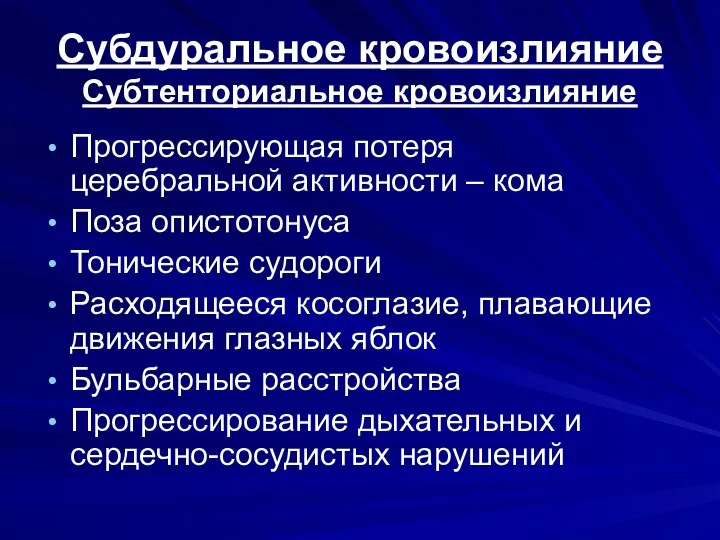 Субдуральное кровоизлияние
Субтенториальное кровоизлияние

• Прогрессирующая потеря церебральной активности – кома
• Поза опистотонуса
• Тонические судороги
• Расходящееся косоглазие, плавающие движения глазных яблок
• Бульбарные расстройства
• Прогрессирование дыхательных и сердечно-сосудистых нарушений